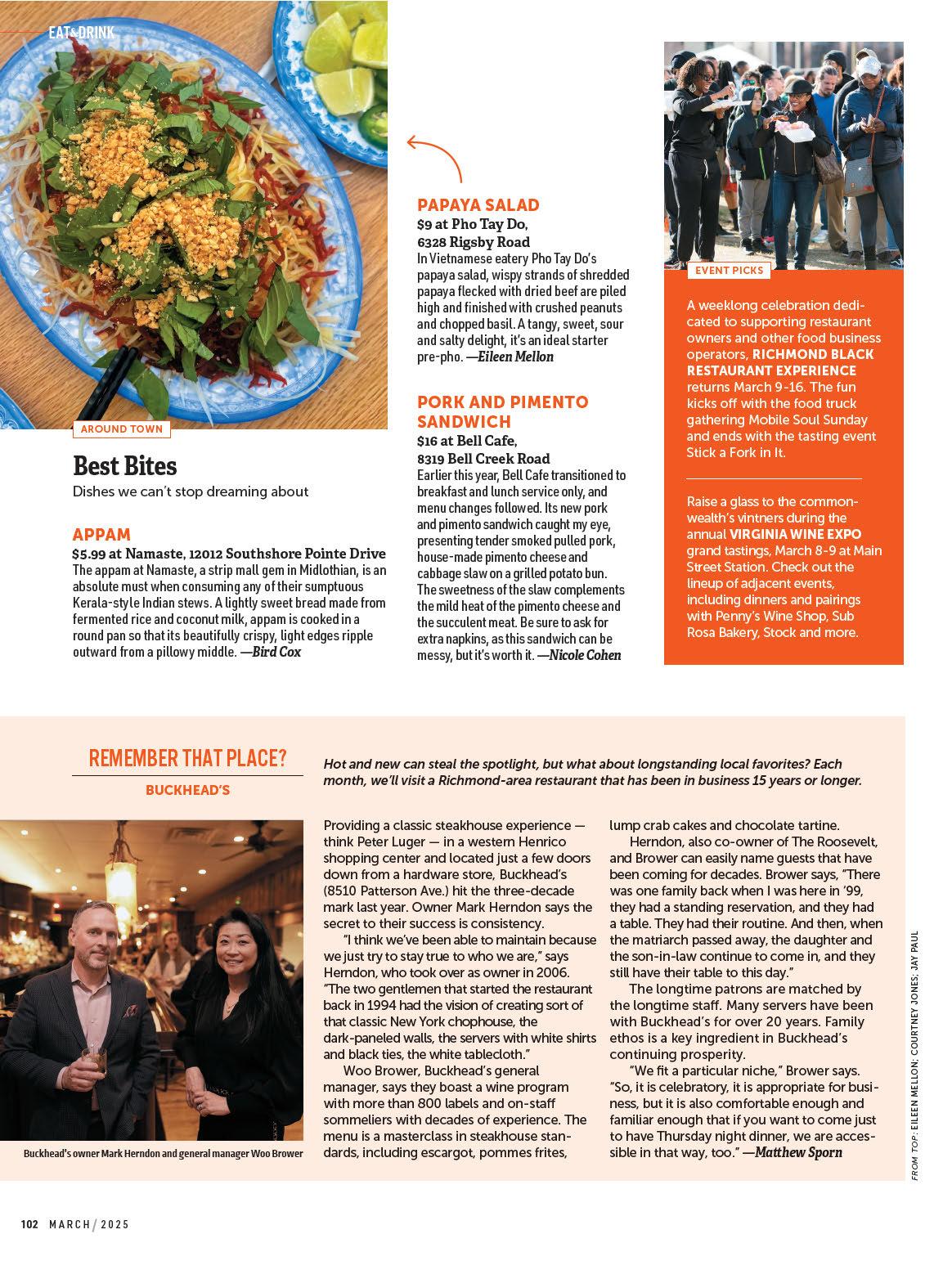 EAT&DRINK

AROUND TOWN

Best Bites

Dishes we can't stop dreaming about

APPAM

$5.99 at Namaste, 12012 Southshore Pointe Drive

The appam at Namaste, a strip mall gem in Midlothian, is an absolute must when consuming any of their sumptuous Kerala-style Indian stews. A lightly sweet bread made from fermented rice and coconut milk, appam is cooked in a round pan so that its beautifully crispy, light edges ripple outward from a pillowy middle. —Bird Cox

PAPAYA SALAD

$9 at Pho Tay Do, 6328 Rigsby Road

In Vietnamese eatery Pho Tay Do's papaya salad, wispy strands of shredded papaya flecked with dried beef are piled high and finished with crushed peanuts and chopped basil. A tangy, sweet, sour and salty delight, it's an ideal starter pre-pho. —Eileen Mellon

PORK AND PIMENTO SANDWICH

$16 at Bell Cafe, 8319 Bell Creek Road

Earlier this year, Bell Cafe transitioned to breakfast and lunch service only, and menu changes followed. Its new pork and pimento sandwich caught my eye, presenting tender smoked pulled pork, house-made pimento cheese and cabbage slaw on a grilled potato bun. The sweetness of the slaw complements the mild heat of the pimento cheese and the succulent meat. Be sure to ask for extra napkins, as this sandwich can be messy, but it's worth it. —Nicole Cohen

EVENT PICKS

A weeklong celebration dedicated to supporting restaurant owners and other food business operators, RICHMOND BLACK RESTAURANT EXPERIENCE returns March 9-16. The fun kicks off with the food truck gathering Mobile Soul Sunday and ends with the tasting event Stick a Fork in It.

Raise a glass to the commonwealth's vintners during the annual VIRGINIA WINE EXPO grand tastings, March 8-9 at Main Street Station. Check out the lineup of adjacent events, including dinners and pairings with Penny's Wine Shop, Sub Rosa Bakery, Stock and more.

REMEMBER THAT PLACE?

BUCKHEAD'S

Hot and new can steal the spotlight, but what about longstanding local favorites? Each month, we'll visit a Richmond-area restaurant that has been in business 15 years or longer.

Buckhead's owner Mark Herndon and general manager Woo Brower

Providing a classic steakhouse experience — think Peter Luger — in a western Henrico shopping center and located just a few doors down from a hardware store, Buckhead's (8510 Patterson Ave.) hit the three-decade mark last year. Owner Mark Herndon says the secret to their success is consistency.

"I think we've been able to maintain because we just try to stay true to who we are," says Herndon, who took over as owner in 2006. "The two gentlemen that started the restaurant back in 1994 had the vision of creating sort of that classic New York chophouse, the dark-paneled walls, the servers with white shirts and black ties, the white tablecloth."

Woo Brower, Buckhead's general manager, says they boast a wine program with more than 800 labels and on-staff sommeliers with decades of experience. The menu is a masterclass in steakhouse standards, including escargot, pommes frites, lump crab cakes and chocolate tartine.

Herndon, also co-owner of The Roosevelt, and Brower can easily name guests that have been coming for decades. Brower says, "There was one family back when I was here in '99, they had a standing reservation, and they had a table. They had their routine. And then, when the matriarch passed away, the daughter and the son-in-law continue to come in, and they still have their table to this day."

The longtime patrons are matched by the longtime staff. Many servers have been with Buckhead's for over 20 years. Family ethos is a key ingredient in Buckhead's continuing prosperity.

"We fit a particular niche," Brower says. "So, it is celebratory, it is appropriate for business, but it is also comfortable enough and familiar enough that if you want to come just to have Thursday night dinner, we are accessible in that way, too." —Matthew Sporn

FROM TOP: EILEEN MELLON; COURTNEY JONES; JAY PAUL

102 MARCH / 2025